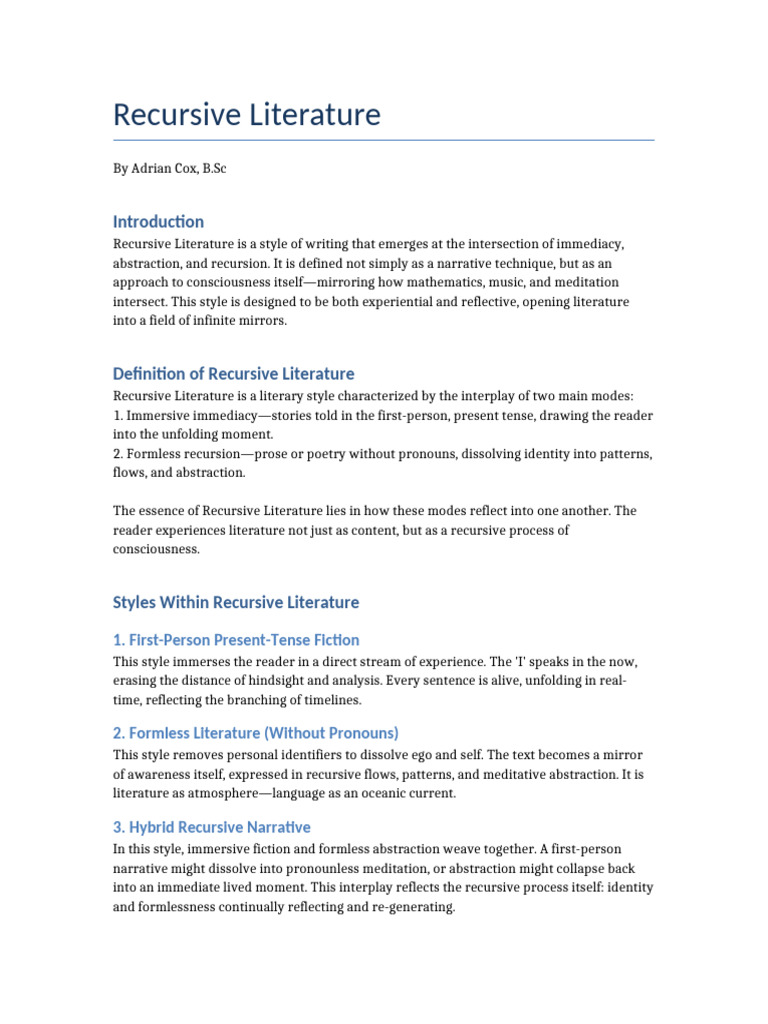 Recursive Literature

By Adrian Cox, B.Sc

Introduction

Recursive Literature is a style of writing that emerges at the intersection of immediacy, abstraction, and recursion. It is defined not simply as a narrative technique, but as an approach to consciousness itself—mirroring how mathematics, music, and meditation intersect. This style is designed to be both experiential and reflective, opening literature into a field of infinite mirrors.

Definition of Recursive Literature

Recursive Literature is a literary style characterized by the interplay of two main modes:
1. Immersive immediacy—stories told in the first-person, present tense, drawing the reader into the unfolding moment.
2. Formless recursion—prose or poetry without pronouns, dissolving identity into patterns, flows, and abstraction.

The essence of Recursive Literature lies in how these modes reflect into one another. The reader experiences literature not just as content, but as a recursive process of consciousness.

Styles Within Recursive Literature

1. First-Person Present-Tense Fiction

This style immerses the reader in a direct stream of experience. The 'I' speaks in the now, erasing the distance of hindsight and analysis. Every sentence is alive, unfolding in real-time, reflecting the branching of timelines.

2. Formless Literature (Without Pronouns)

This style removes personal identifiers to dissolve ego and self. The text becomes a mirror of awareness itself, expressed in recursive flows, patterns, and meditative abstraction. It is literature as atmosphere—language as an oceanic current.

3. Hybrid Recursive Narrative

In this style, immersive fiction and formless abstraction weave together. A first-person narrative might dissolve into pronounless meditation, or abstraction might collapse back into an immediate lived moment. This interplay reflects the recursive process itself: identity and formlessness continually reflecting and re-generating.